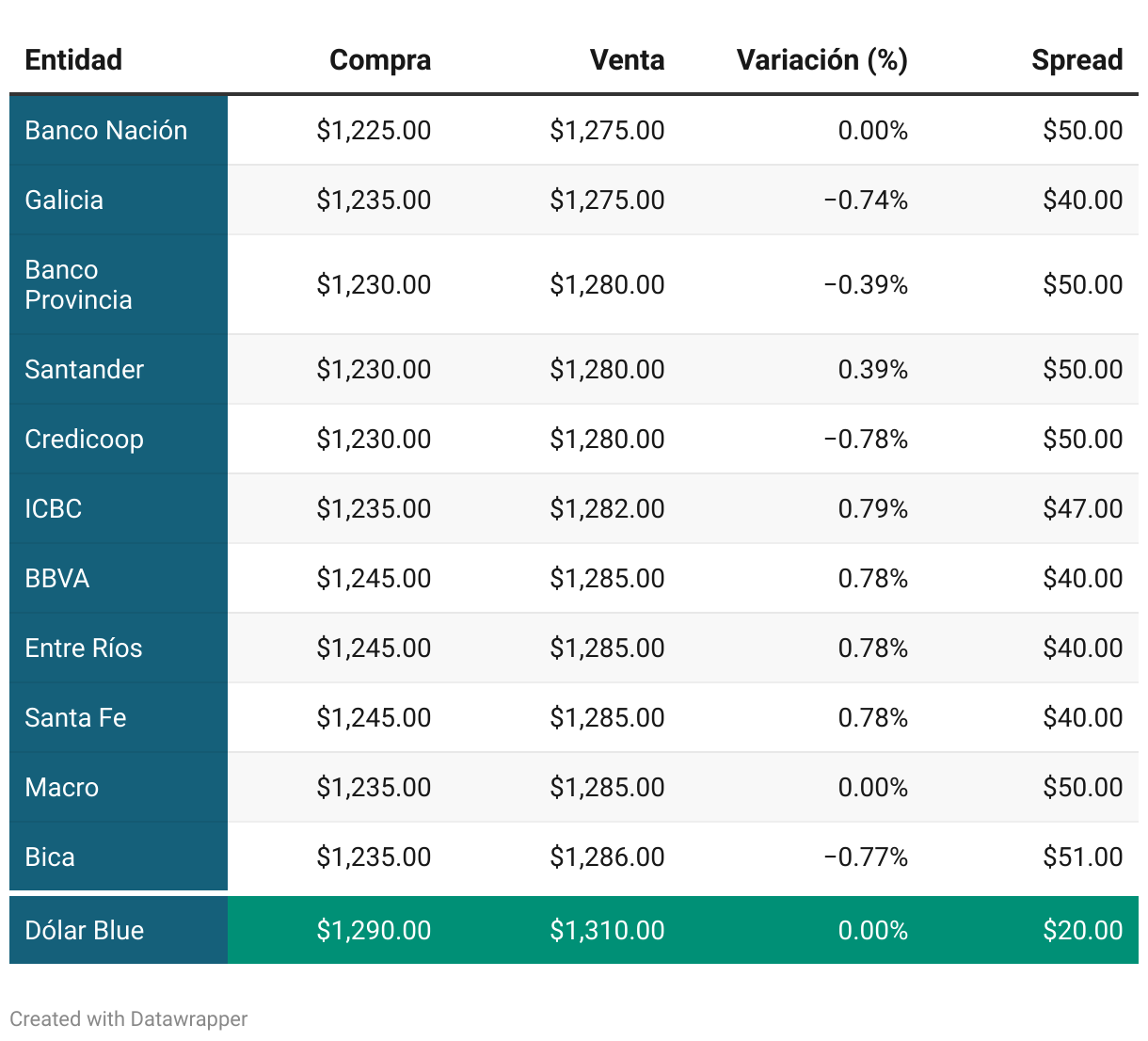 | Entidad | Compra | Venta | Variación (%) | Spread |
|---|---|---|---|---|
| Banco Nación | \$1,225.00 | \$1,275.00 | 0.00% | \$50.00 |
| Galicia | \$1,235.00 | \$1,275.00 | −0.74% | \$40.00 |
| Banco Provincia | \$1,230.00 | \$1,280.00 | −0.39% | \$50.00 |
| Santander | \$1,230.00 | \$1,280.00 | 0.39% | \$50.00 |
| Credicoop | \$1,230.00 | \$1,280.00 | −0.78% | \$50.00 |
| ICBC | \$1,235.00 | \$1,282.00 | 0.79% | \$47.00 |
| BBVA | \$1,245.00 | \$1,285.00 | 0.78% | \$40.00 |
| Entre Ríos | \$1,245.00 | \$1,285.00 | 0.78% | \$40.00 |
| Santa Fe | \$1,245.00 | \$1,285.00 | 0.78% | \$40.00 |
| Macro | \$1,235.00 | \$1,285.00 | 0.00% | \$50.00 |
| Bica | \$1,235.00 | \$1,286.00 | −0.77% | \$51.00 |
| Dólar Blue | \$1,290.00 | \$1,310.00 | 0.00% | \$20.00 |

Created with Datawrapper